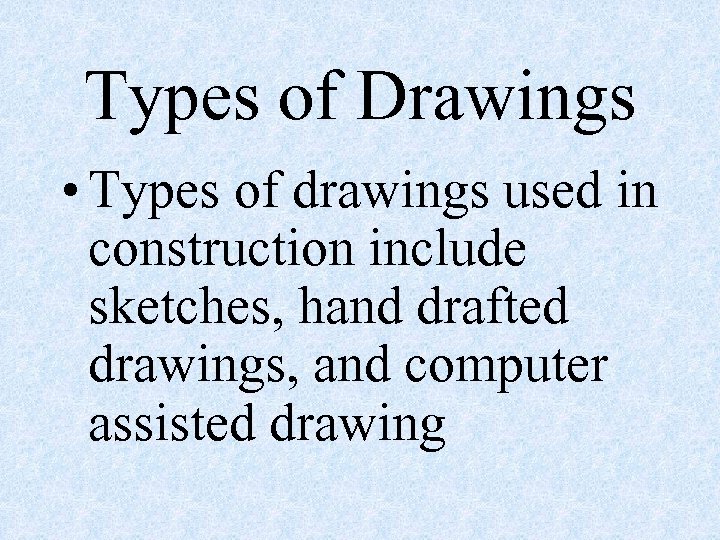 Types of Drawings

• Types of drawings used in construction include sketches, hand drafted drawings, and computer assisted drawing